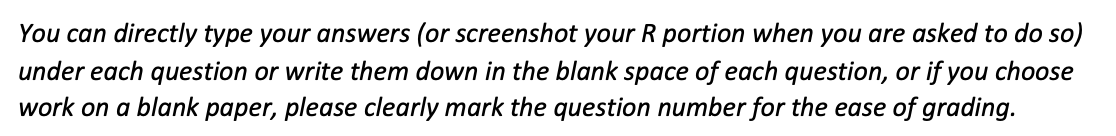 You can directly type your answers (or screenshot your R portion when you are asked to do so) under each question or write them down in the blank space of each question, or if you choose work on a blank paper, please clearly mark the question number for the ease of grading.